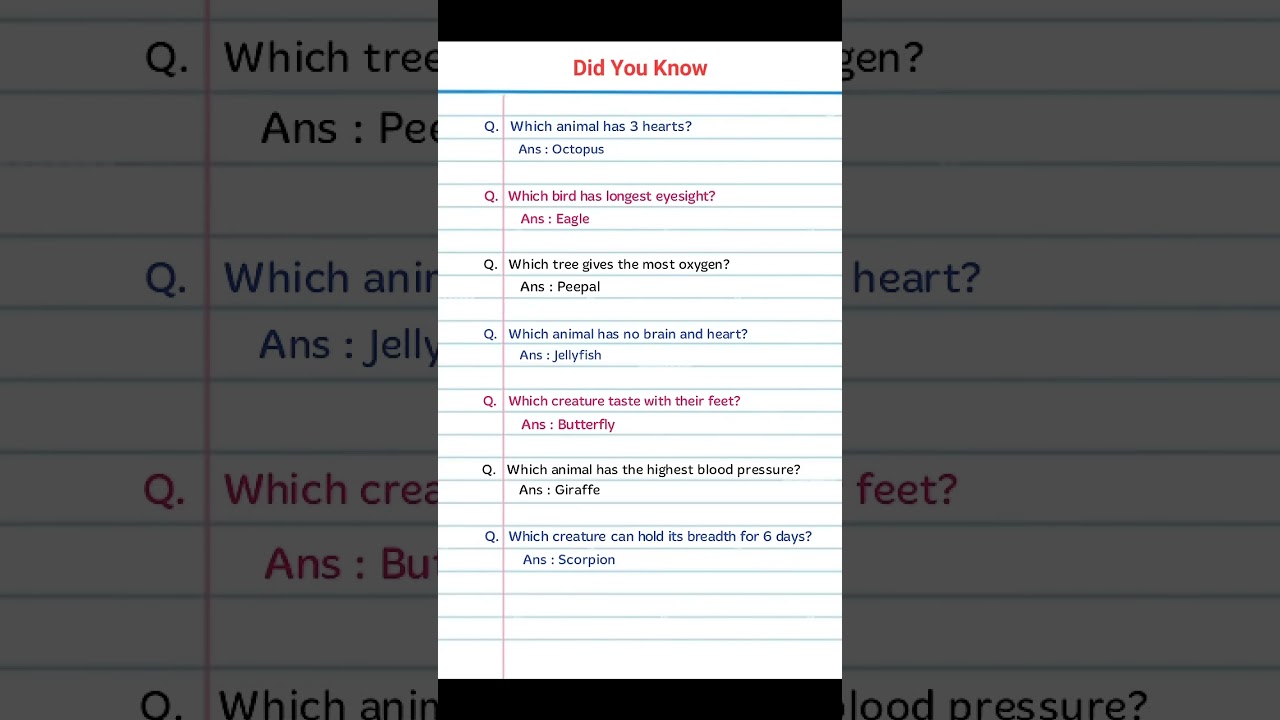 Did You Know

Q. Which animal has 3 hearts?
Ans : Octopus

Q. Which bird has longest eyesight?
Ans : Eagle

Q. Which tree gives the most oxygen?
Ans : Peepal

Q. Which animal has no brain and heart?
Ans : Jellyfish

Q. Which creature taste with their feet?
Ans : Butterfly

Q. Which animal has the highest blood pressure?
Ans : Giraffe

Q. Which creature can hold its breadth for 6 days?
Ans : Scorpion